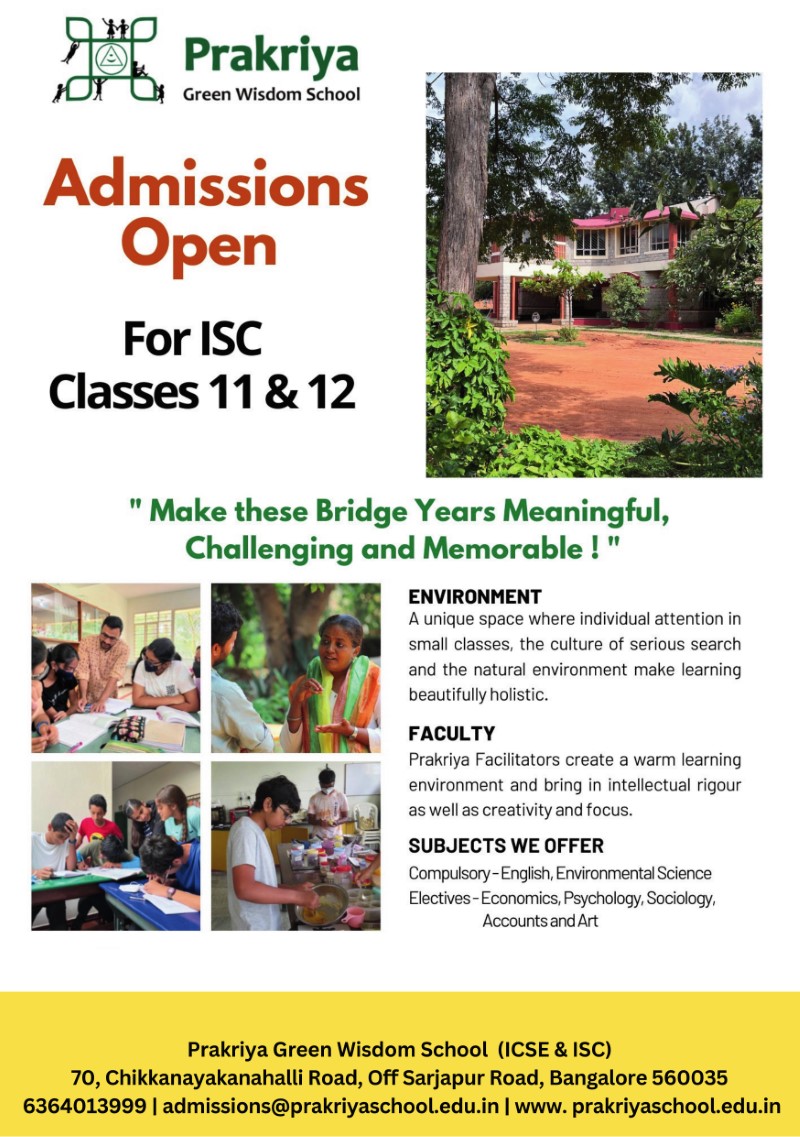 Prakriya
Green Wisdom School

Admissions Open

For ISC
Classes 11 & 12

" Make these Bridge Years Meaningful, Challenging and Memorable ! "

ENVIRONMENT
A unique space where individual attention in small classes, the culture of serious search and the natural environment make learning beautifully holistic.

FACULTY
Prakriya Facilitators create a warm learning environment and bring in intellectual rigour as well as creativity and focus.

SUBJECTS WE OFFER
Compulsory - English, Environmental Science
Electives - Economics, Psychology, Sociology, Accounts and Art

Prakriya Green Wisdom School (ICSE & ISC)
70, Chikkanayakanahalli Road, Off Sarjapur Road, Bangalore 560035
6364013999 | admissions@prakriyaschool.edu.in | www. prakriyaschool.edu.in